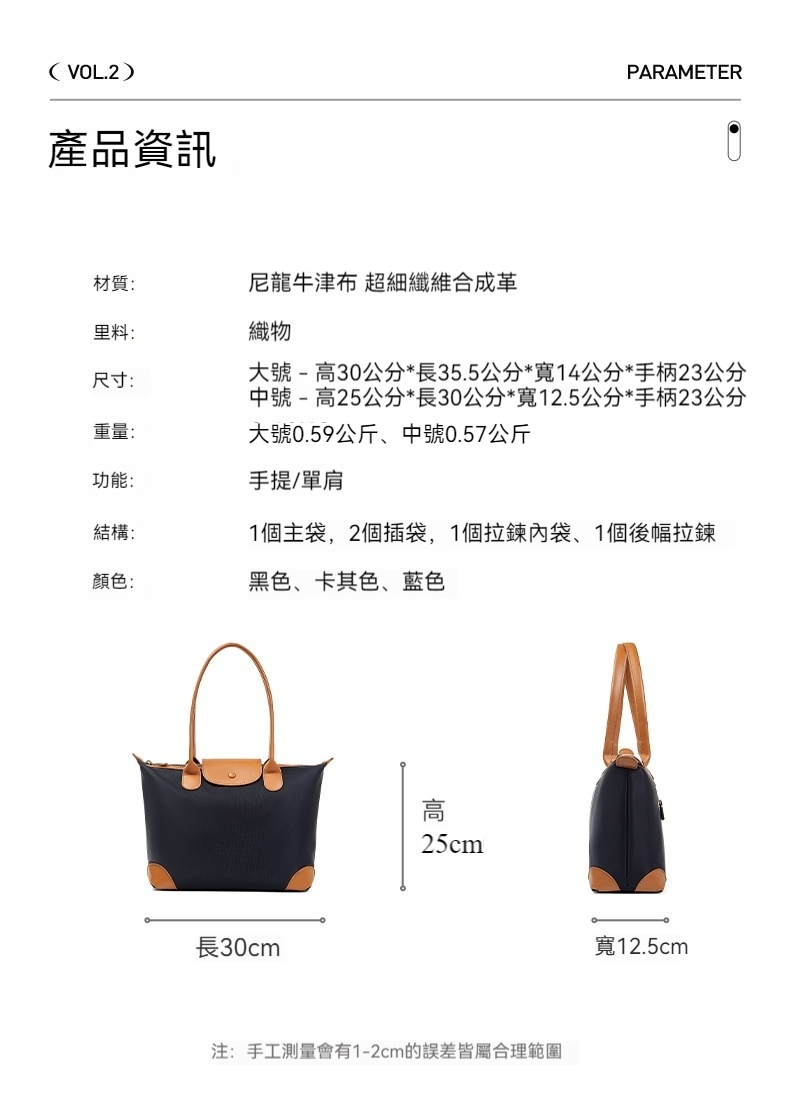 ( VOL.2 )

PARAMETER

產品資訊

材質:
尼龍牛津布 超細纖維合成革

里料:
織物

尺寸:
大號 - 高30公分*長35.5公分*寬14公分*手柄23公分
中號 - 高25公分*長30公分*寬12.5公分*手柄23公分

重量:
大號0.59公斤、中號0.57公斤

功能:
手提/單肩

結構:
1個主袋，2個插袋，1個拉鍊內袋、1個後幅拉鍊

顏色:
黑色、卡其色、藍色

高
25cm

長30cm

寬12.5cm

注：手工測量會有1-2cm的誤差皆屬合理範圍